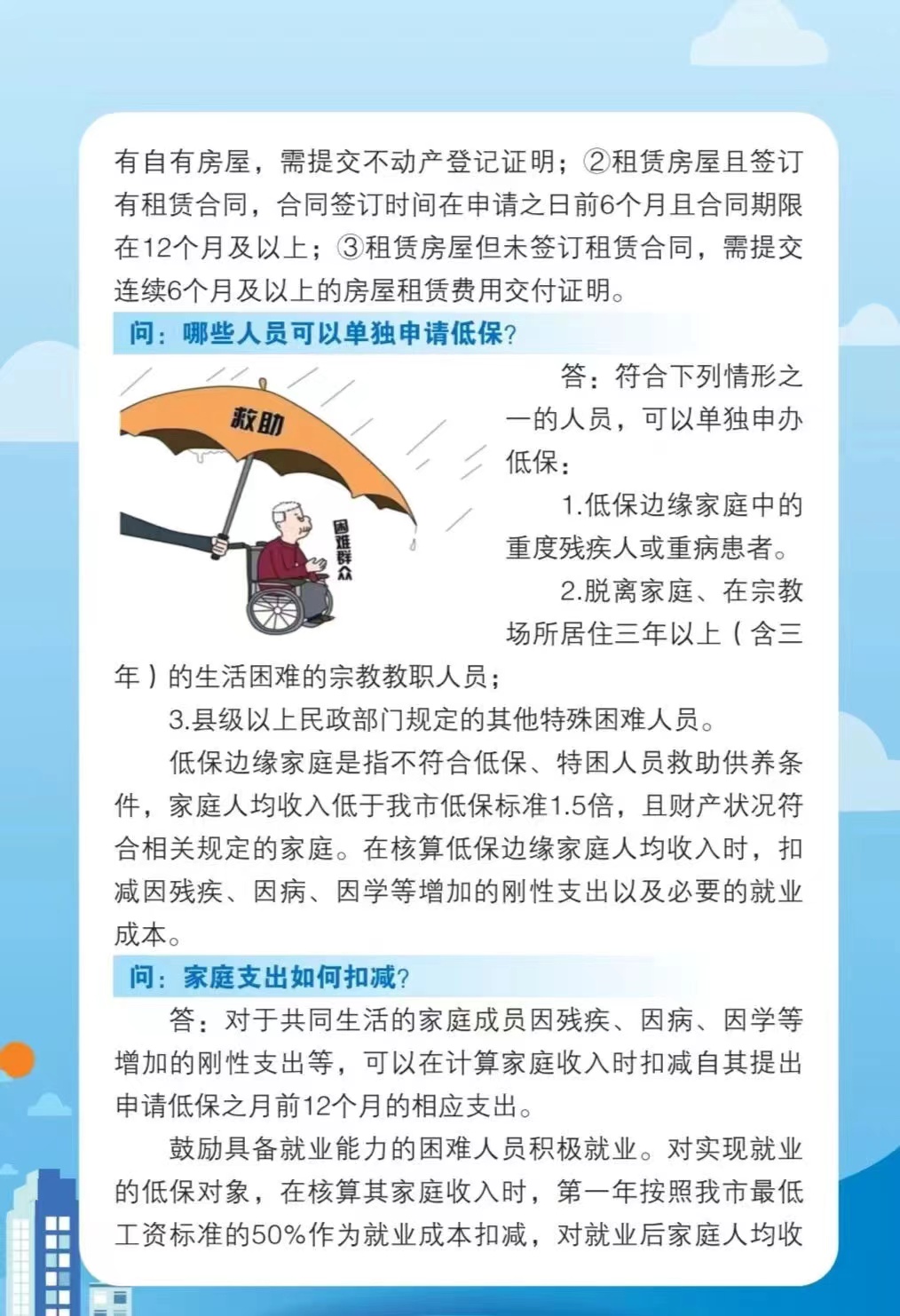 有自有房屋，需提交不动产登记证明；②租赁房屋且签订有租赁合同，合同签订时间在申请之日前6个月且合同期限在12个月及以上；③租赁房屋但未签订租赁合同，需提交连续6个月及以上的房屋租赁费用交付证明。

问：哪些人员可以单独申请低保？

救助

困难群众

答：符合下列情形之一的人员，可以单独申办低保：

1.低保边缘家庭中的重度残疾人或重病患者。

2.脱离家庭、在宗教场所居住三年以上（含三年）的生活困难的宗教教职人员；

3.县级以上民政部门规定的其他特殊困难人员。

低保边缘家庭是指不符合低保、特困人员救助供养条件，家庭人均收入低于我市低保标准1.5倍，且财产状况符合相关规定的家庭。在核算低保边缘家庭人均收入时，扣减因残疾、因病、因学等增加的刚性支出以及必要的就业成本。

问：家庭支出如何扣减？

答：对于共同生活的家庭成员因残疾、因病、因学等增加的刚性支出等，可以在计算家庭收入时扣减自其提出申请低保之月前12个月的相应支出。

鼓励具备就业能力的困难人员积极就业。对实现就业的低保对象，在核算其家庭收入时，第一年按照我市最低工资标准的50%作为就业成本扣减，对就业后家庭人均收